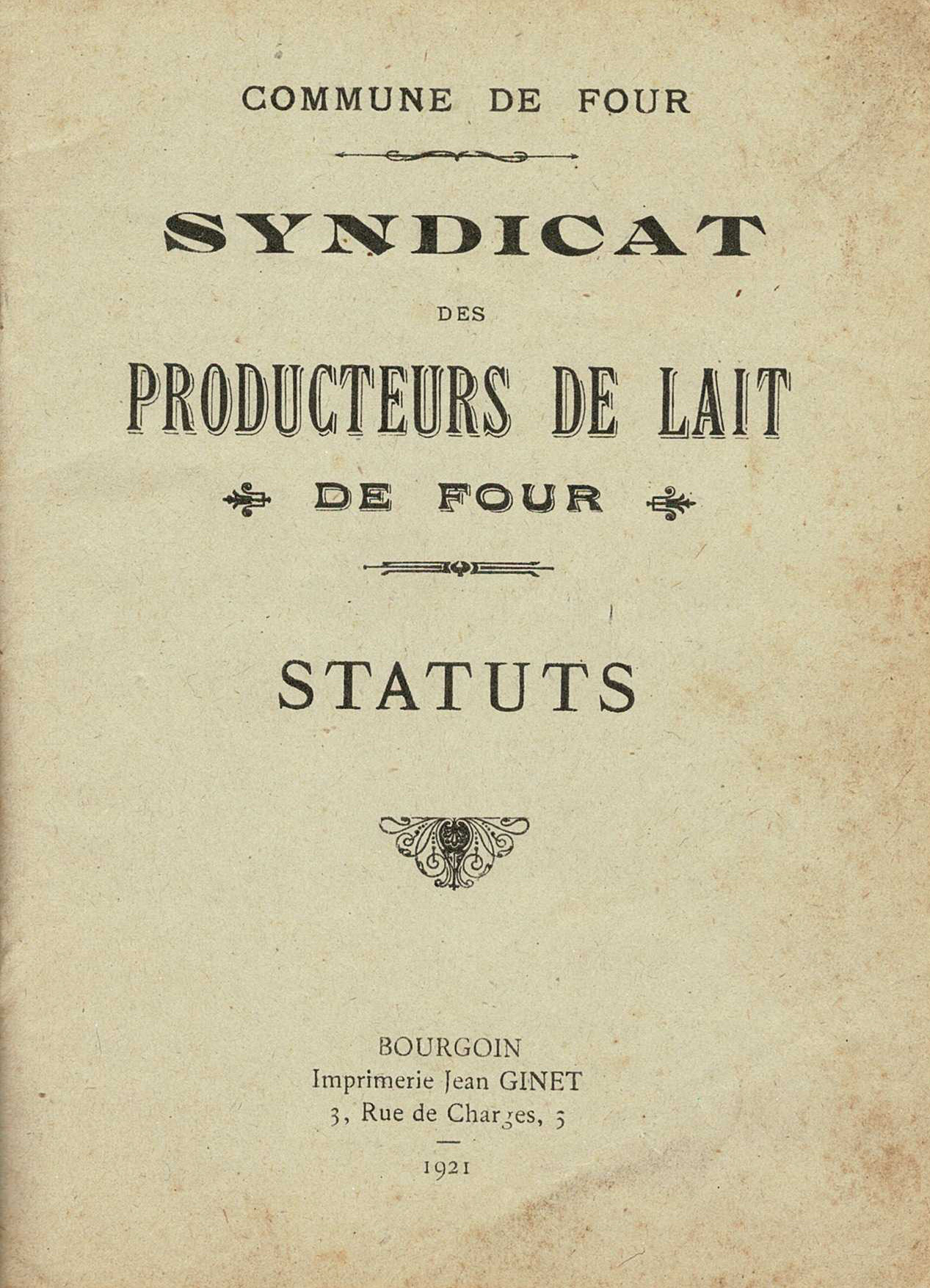 COMMUNE DE FOUR

SYNDICAT

DES

PRODUCTEURS DE LAIT

DE FOUR

STATUTS

BOURGOIN
Imprimerie Jean GINET
3, Rue de Charges, 3

1921